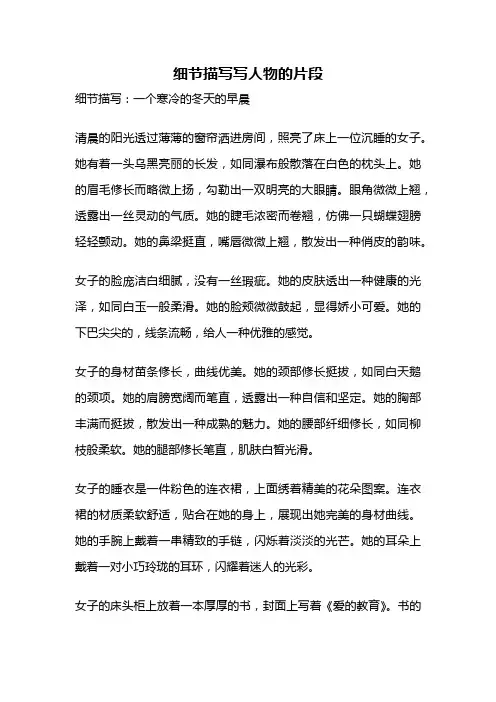 细节描写写人物的片段

细节描写：一个寒冷的冬天的早晨

清晨的阳光透过薄薄的窗帘洒进房间，照亮了床上一位沉睡的女子。她有着一头乌黑亮丽的长发，如同瀑布般散落在白色的枕头上。她的眉毛修长而略微上扬，勾勒出一双明亮的大眼睛。眼角微微上翘，透露出一丝灵动的气质。她的睫毛浓密而卷翘，仿佛一只蝴蝶翅膀轻轻颤动。她的鼻梁挺直，嘴唇微微上翘，散发出一种俏皮的韵味。

女子的脸庞洁白细腻，没有一丝瑕疵。她的皮肤透出一种健康的光泽，如同白玉一般柔滑。她的脸颊微微鼓起，显得娇小可爱。她的下巴尖尖的，线条流畅，给人一种优雅的感觉。

女子的身材苗条修长，曲线优美。她的颈部修长挺拔，如同白天鹅的颈项。她的肩膀宽阔而笔直，透露出一种自信和坚定。她的胸部丰满而挺拔，散发出一种成熟的魅力。她的腰部纤细修长，如同柳枝般柔软。她的腿部修长笔直，肌肤白皙光滑。

女子的睡衣是一件粉色的连衣裙，上面绣着精美的花朵图案。连衣裙的材质柔软舒适，贴合在她的身上，展现出她完美的身材曲线。她的手腕上戴着一串精致的手链，闪烁着淡淡的光芒。她的耳朵上戴着一对小巧玲珑的耳环，闪耀着迷人的光彩。

女子的床头柜上放着一本厚厚的书，封面上写着《爱的教育》。书的